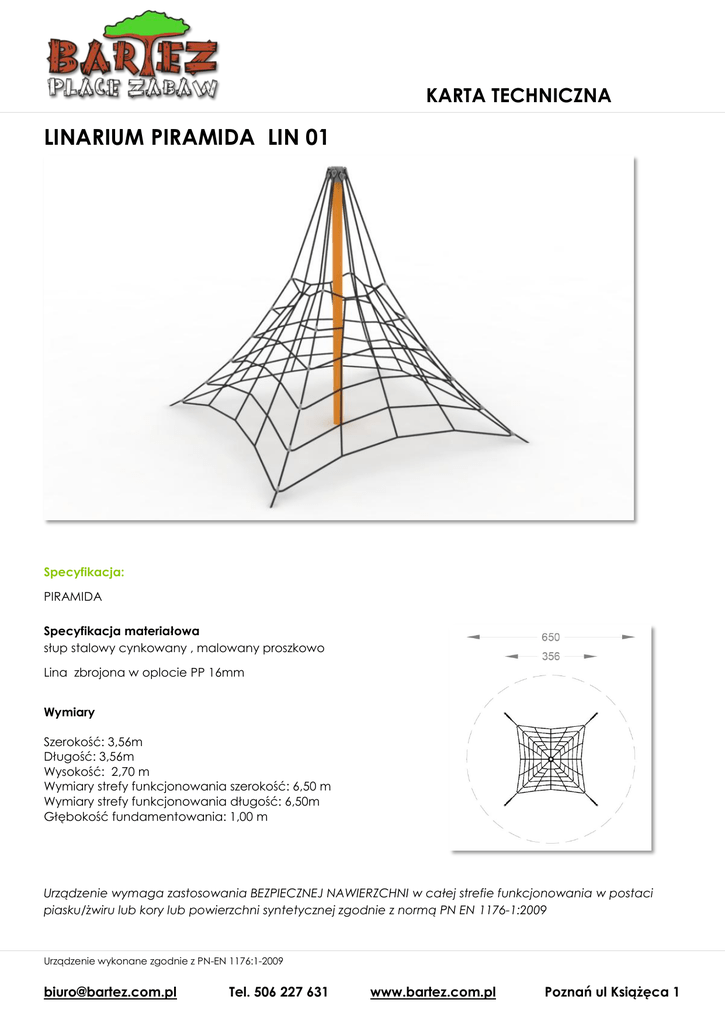 BARTEZ
PLACE ZABAW

KARTA TECHNICZNA

LINARIUM PIRAMIDA LIN 01

Specyfikacja:

PIRAMIDA

Specyfikacja materiałowa
słup stalowy cynkowany , malowany proszkowo

Lina zbrojona w oplocie PP 16mm

Wymiary

Szerokość: 3,56m
Długość: 3,56m
Wysokość: 2,70 m
Wymiary strefy funkcjonowania szerokość: 6,50 m
Wymiary strefy funkcjonowania długość: 6,50m
Głębokość fundamentowania: 1,00 m

650
356

Urządzenie wymaga zastosowania BEZPIECZNEJ NAWIERZCHNI w całej strefie funkcjonowania w postaci piasku/żwiru lub kory lub powierzchni syntetycznej zgodnie z normą PN EN 1176-1:2009

Urządzenie wykonane zgodnie z PN-EN 1176:1-2009

biuro@bartez.com.pl Tel. 506 227 631 www.bartez.com.pl Poznań ul Książęca 1